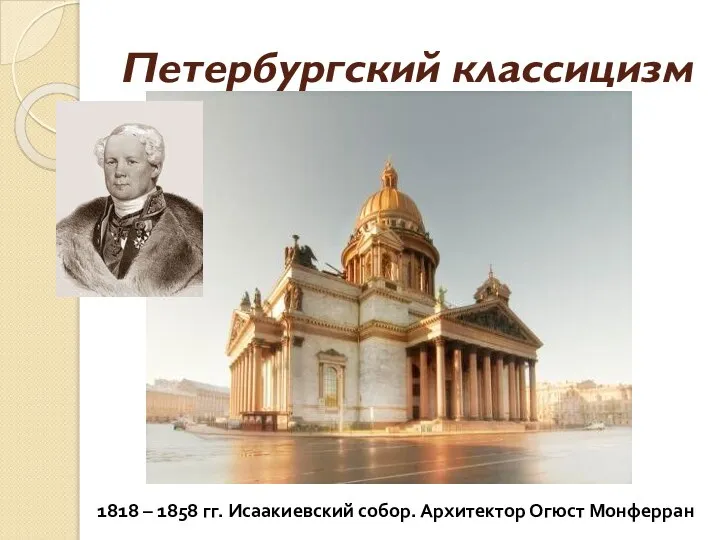 Петербургский классицизм

1818 – 1858 гг. Исаакиевский собор. Архитектор Огюст Монферран